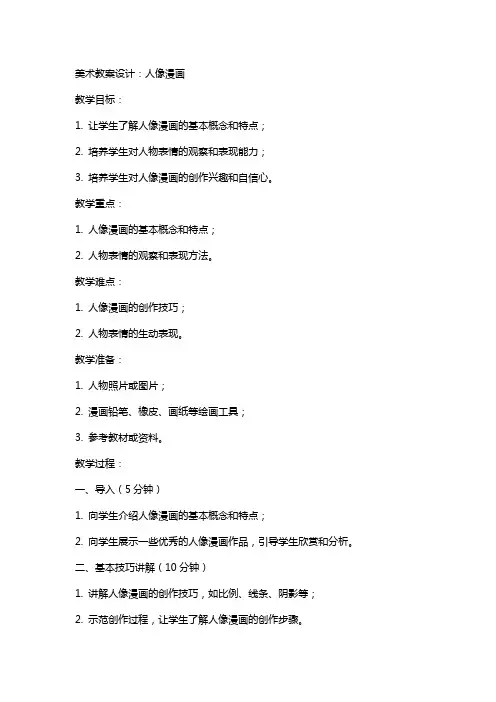 美术教案设计：人像漫画

教学目标：

1. 让学生了解人像漫画的基本概念和特点；

2. 培养学生对人物表情的观察和表现能力；

3. 培养学生对人像漫画的创作兴趣和自信心。

教学重点：

1. 人像漫画的基本概念和特点；

2. 人物表情的观察和表现方法。

教学难点：

1. 人像漫画的创作技巧；

2. 人物表情的生动表现。

教学准备：

1. 人物照片或图片；

2. 漫画铅笔、橡皮、画纸等绘画工具；

3. 参考教材或资料。

教学过程：

一、导入（5分钟）

1. 向学生介绍人像漫画的基本概念和特点；

2. 向学生展示一些优秀的人像漫画作品，引导学生欣赏和分析。

二、基本技巧讲解（10分钟）

1. 讲解人像漫画的创作技巧，如比例、线条、阴影等；

2. 示范创作过程，让学生了解人像漫画的创作步骤。